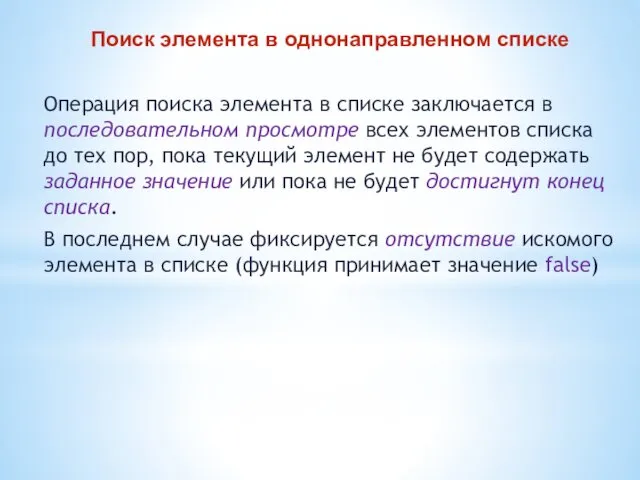 Поиск элемента в однонаправленном списке

Операция поиска элемента в списке заключается в последовательном просмотре всех элементов списка до тех пор, пока текущий элемент не будет содержать заданное значение или пока не будет достигнут конец списка.

В последнем случае фиксируется отсутствие искомого элемента в списке (функция принимает значение false)